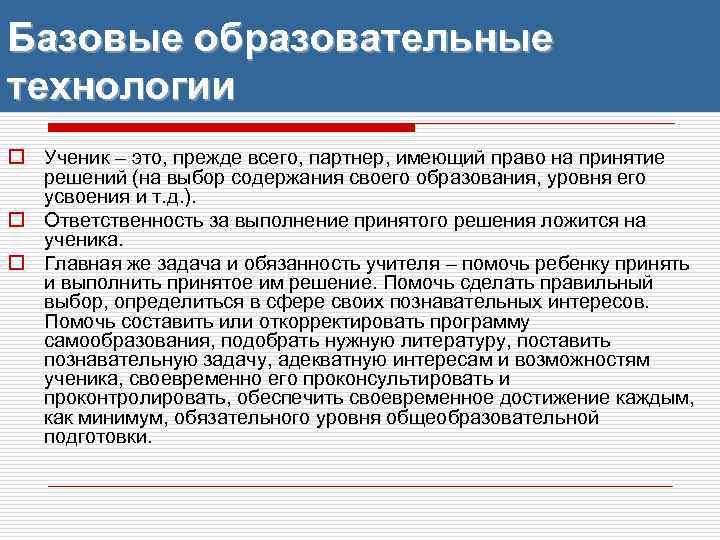 Базовые образовательные технологии

Ученик – это, прежде всего, партнер, имеющий право на принятие решений (на выбор содержания своего образования, уровня его усвоения и т.д.).

Ответственность за выполнение принятого решения ложится на ученика.

Главная же задача и обязанность учителя – помочь ребенку принять и выполнить принятое им решение. Помочь сделать правильный выбор, определиться в сфере своих познавательных интересов. Помочь составить или откорректировать программу самообразования, подобрать нужную литературу, поставить познавательную задачу, адекватную интересам и возможностям ученика, своевременно его проконсультировать и проконтролировать, обеспечить своевременное достижение каждым, как минимум, обязательного уровня общеобразовательной подготовки.